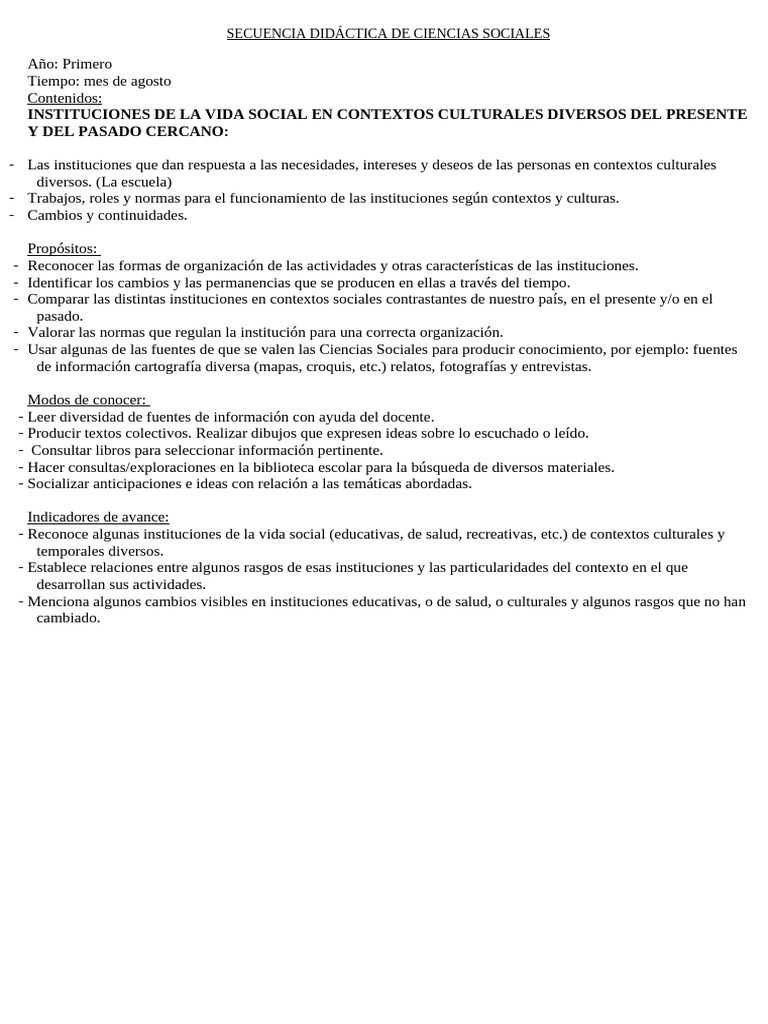 SECUENCIA DIDÁCTICA DE CIENCIAS SOCIALES

Año: Primero
Tiempo: mes de agosto
Contenidos:
INSTITUCIONES DE LA VIDA SOCIAL EN CONTEXTOS CULTURALES DIVERSOS DEL PRESENTE Y DEL PASADO CERCANO:

- Las instituciones que dan respuesta a las necesidades, intereses y deseos de las personas en contextos culturales diversos. (La escuela)
- Trabajos, roles y normas para el funcionamiento de las instituciones según contextos y culturas.
- Cambios y continuidades.

Propósitos:
- Reconocer las formas de organización de las actividades y otras características de las instituciones.
- Identificar los cambios y las permanencias que se producen en ellas a través del tiempo.
- Comparar las distintas instituciones en contextos sociales contrastantes de nuestro país, en el presente y/o en el pasado.
- Valorar las normas que regulan la institución para una correcta organización.
- Usar algunas de las fuentes de que se valen las Ciencias Sociales para producir conocimiento, por ejemplo: fuentes de información cartografía diversa (mapas, croquis, etc.) relatos, fotografías y entrevistas.

Modos de conocer:
- Leer diversidad de fuentes de información con ayuda del docente.
- Producir textos colectivos. Realizar dibujos que expresen ideas sobre lo escuchado o leído.
- Consultar libros para seleccionar información pertinente.
- Hacer consultas/exploraciones en la biblioteca escolar para la búsqueda de diversos materiales.
- Socializar anticipaciones e ideas con relación a las temáticas abordadas.

Indicadores de avance:
- Reconoce algunas instituciones de la vida social (educativas, de salud, recreativas, etc.) de contextos culturales y temporales diversos.
- Establece relaciones entre algunos rasgos de esas instituciones y las particularidades del contexto en el que desarrollan sus actividades.
- Menciona algunos cambios visibles en instituciones educativas, o de salud, o culturales y algunos rasgos que no han cambiado.